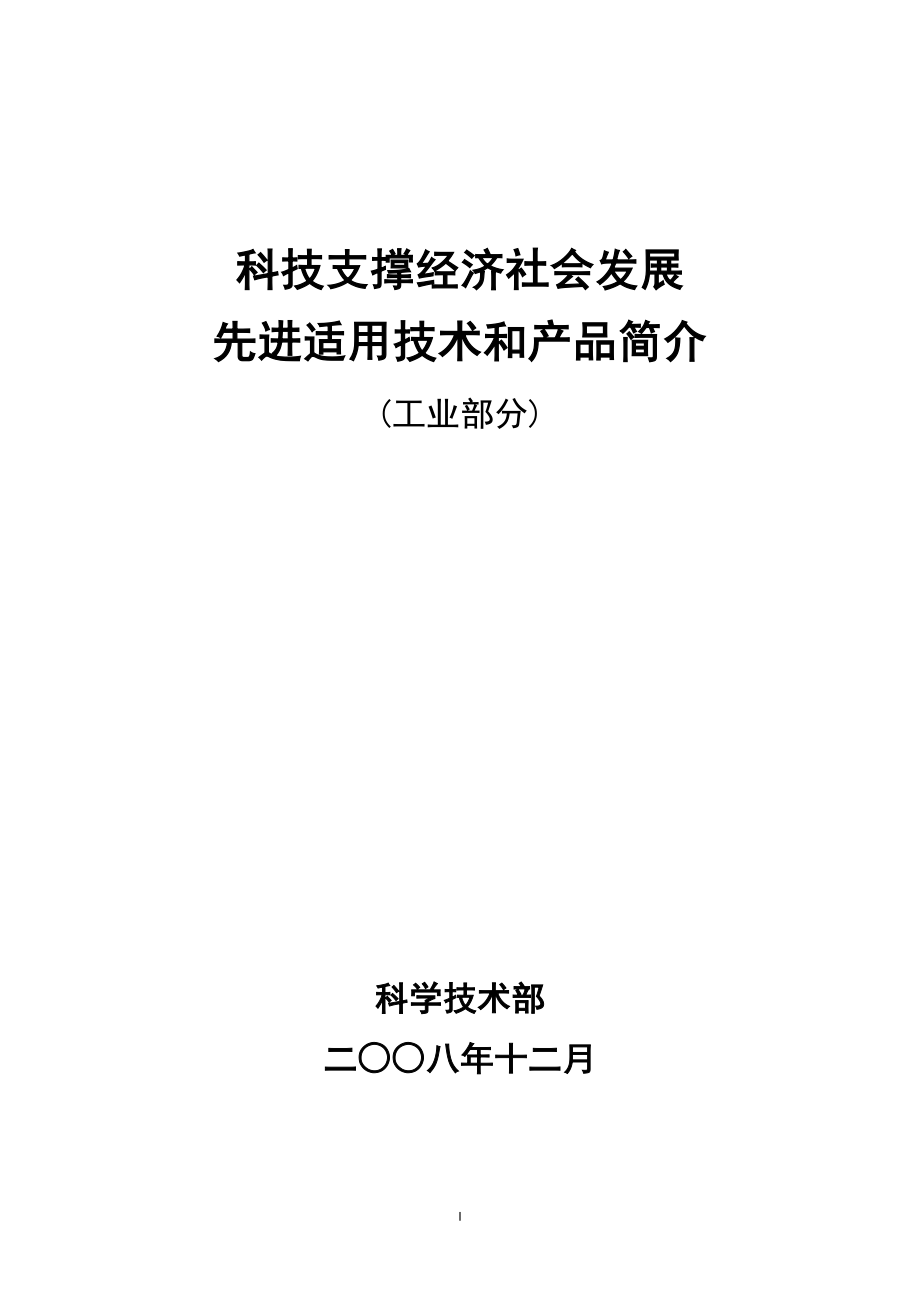 科技支撑经济社会发展
先进适用技术和产品简介

（工业部分）

科学技术部

二〇〇八年十二月

I